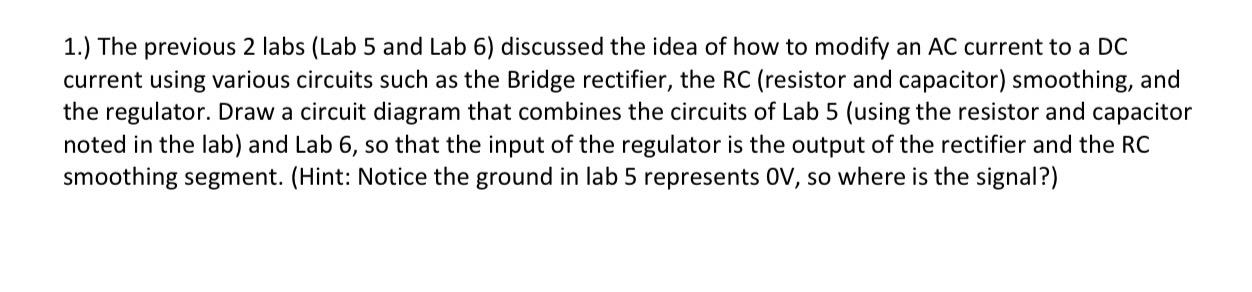 1.) The previous 2 labs (Lab 5 and Lab 6) discussed the idea of how to modify an AC current to a DC current using various circuits such as the Bridge rectifier, the RC (resistor and capacitor) smoothing, and the regulator. Draw a circuit diagram that combines the circuits of Lab 5 (using the resistor and capacitor noted in the lab) and Lab 6, so that the input of the regulator is the output of the rectifier and the RC smoothing segment. (Hint: Notice the ground in lab 5 represents 0V, so where is the signal?)